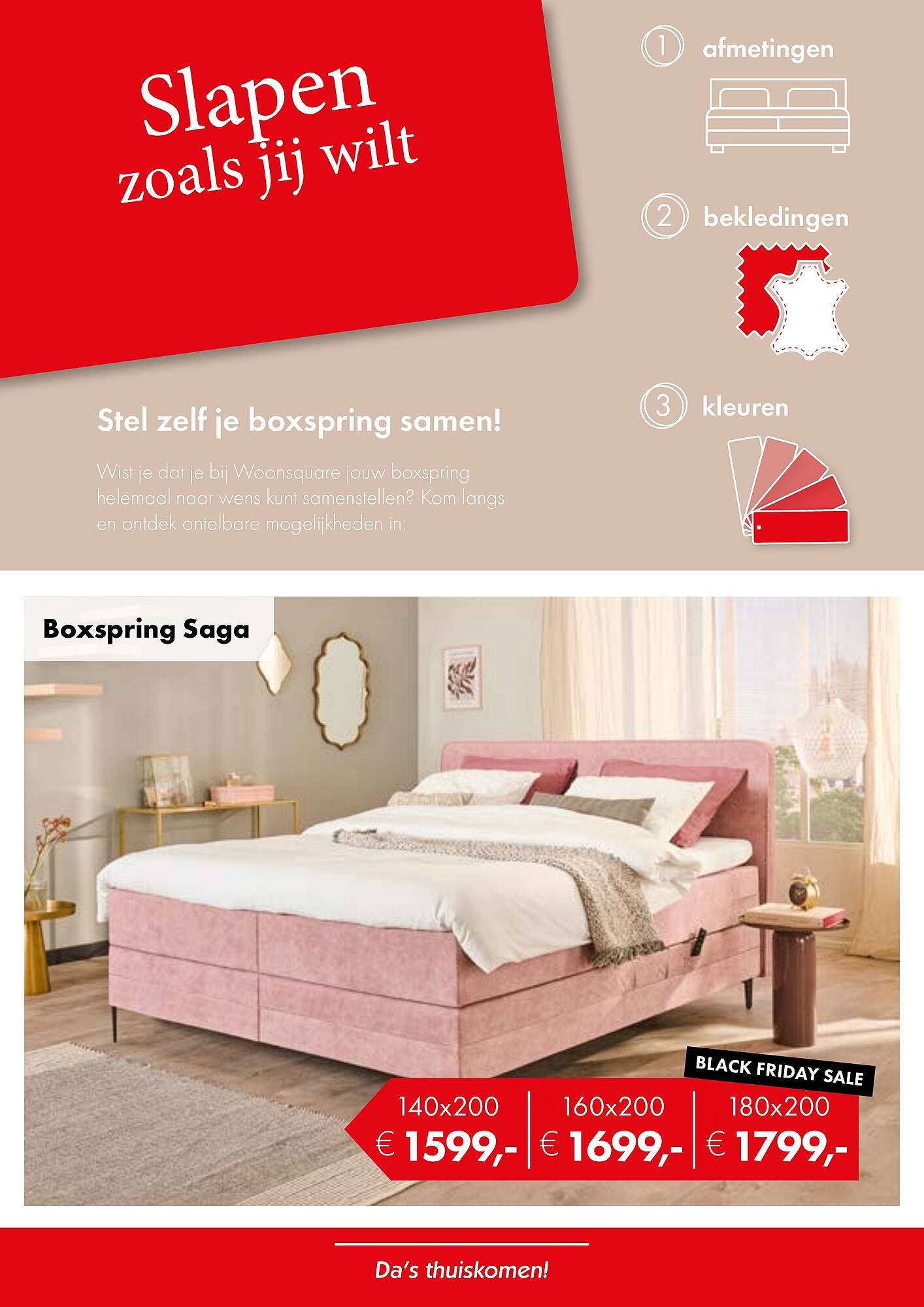 Slapen
zoals jij wilt

Stel zelf je boxspring samen!

Wist je dat je bij Woonsquare jouw boxspring helemaal naar wens kunt samenstellen? Kom langs en ontdek ontelbare mogelijkheden in:

1 afmetingen

2 bekledingen

3 kleuren

Boxspring Saga

BLACK FRIDAY SALE

140x200
€ 1599,-

160x200
€ 1699,-

180x200
€ 1799,-

Da's thuiskomen!